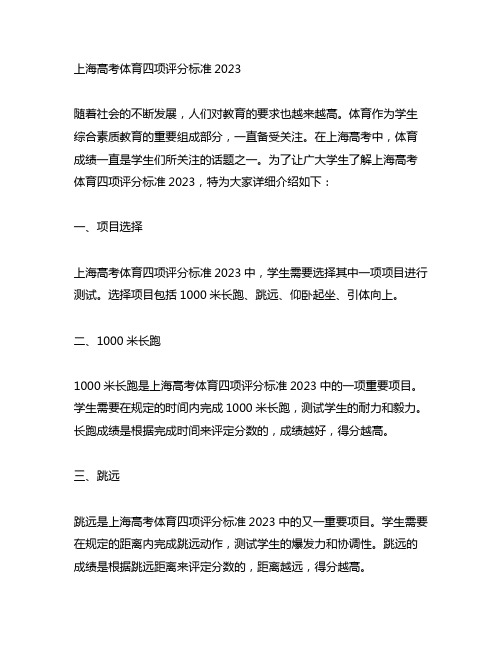 上海高考体育四项评分标准 2023

随着社会的不断发展，人们对教育的要求也越来越高。体育作为学生综合素质教育的重要组成部分，一直备受关注。在上海高考中，体育成绩一直是学生们所关注的话题之一。为了让广大学生了解上海高考体育四项评分标准 2023，特为大家详细介绍如下：

一、项目选择

上海高考体育四项评分标准 2023 中，学生需要选择其中一项项目进行测试。选择项目包括 1000 米长跑、跳远、仰卧起坐、引体向上。

二、1000 米长跑

1000 米长跑是上海高考体育四项评分标准 2023 中的一项重要项目。学生需要在规定的时间内完成 1000 米长跑，测试学生的耐力和毅力。长跑成绩是根据完成时间来评定分数的，成绩越好，得分越高。

三、跳远

跳远是上海高考体育四项评分标准 2023 中的又一重要项目。学生需要在规定的距离内完成跳远动作，测试学生的爆发力和协调性。跳远的成绩是根据跳远距离来评定分数的，距离越远，得分越高。